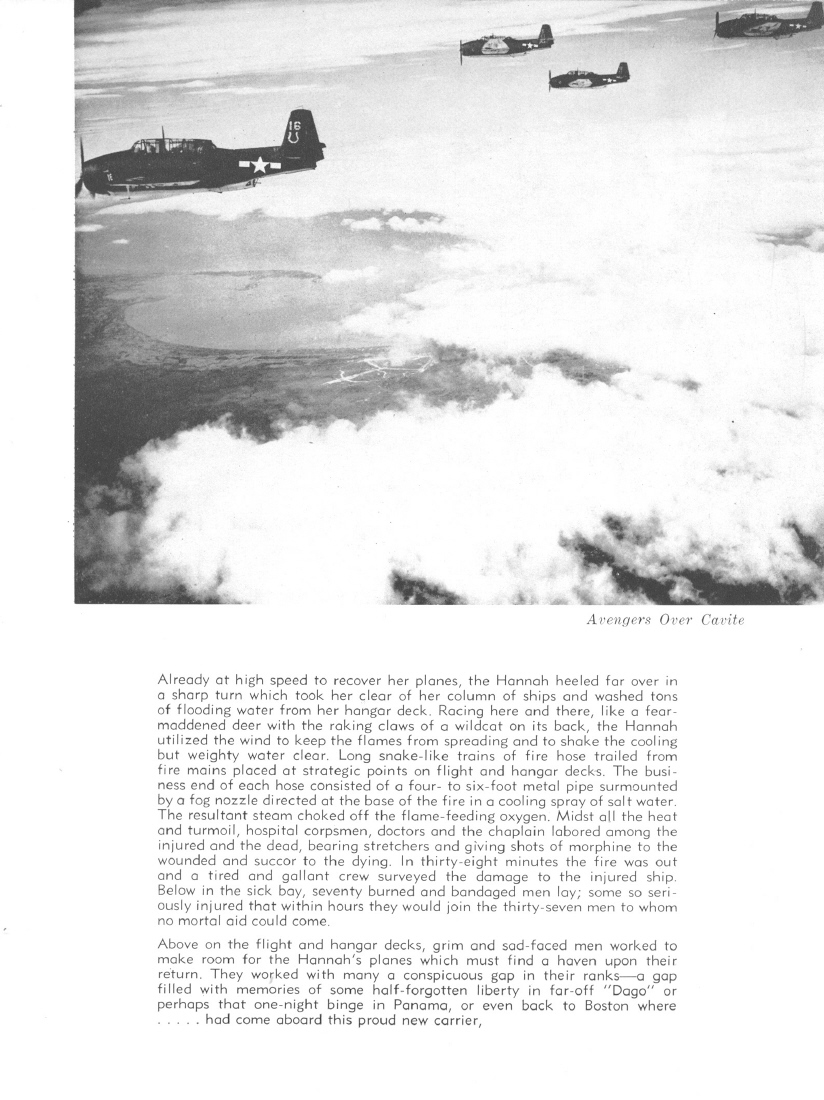 16
U

Avengers Over Cavite

Already at high speed to recover her planes, the Hannah heeled far over in a sharp turn which took her clear of her column of ships and washed tons of flooding water from her hangar deck. Racing here and there, like a fear-maddened deer with the raking claws of a wildcat on its back, the Hannah utilized the wind to keep the flames from spreading and to shake the cooling but weighty water clear. Long snake-like trains of fire hose trailed from fire mains placed at strategic points on flight and hangar decks. The business end of each hose consisted of a four- to six-foot metal pipe surmounted by a fog nozzle directed at the base of the fire in a cooling spray of salt water. The resultant steam choked off the flame-feeding oxygen. Midst all the heat and turmoil, hospital corpsmen, doctors and the chaplain labored among the injured and the dead, bearing stretchers and giving shots of morphine to the wounded and succor to the dying. In thirty-eight minutes the fire was out and a tired and gallant crew surveyed the damage to the injured ship. Below in the sick bay, seventy burned and bandaged men lay; some so seriously injured that within hours they would join the thirty-seven men to whom no mortal aid could come.

Above on the flight and hangar decks, grim and sad-faced men worked to make room for the Hannah's planes which must find a haven upon their return. They worked with many a conspicuous gap in their ranks—a gap filled with memories of some half-forgotten liberty in far-off "Dago" or perhaps that one-night binge in Panama, or even back to Boston where . . . . . had come aboard this proud new carrier,